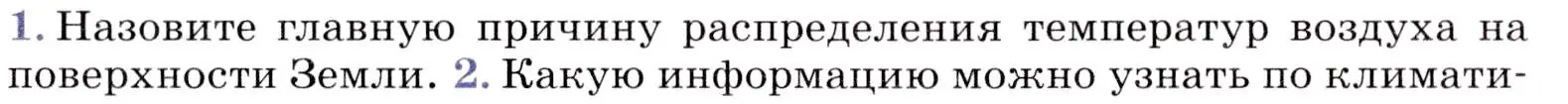 1. Назовите главную причину распределения температур воздуха на поверхности Земли. 2. Какую информацию можно узнать по климати-